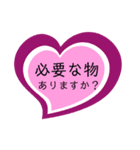 必要な物
ありますか？